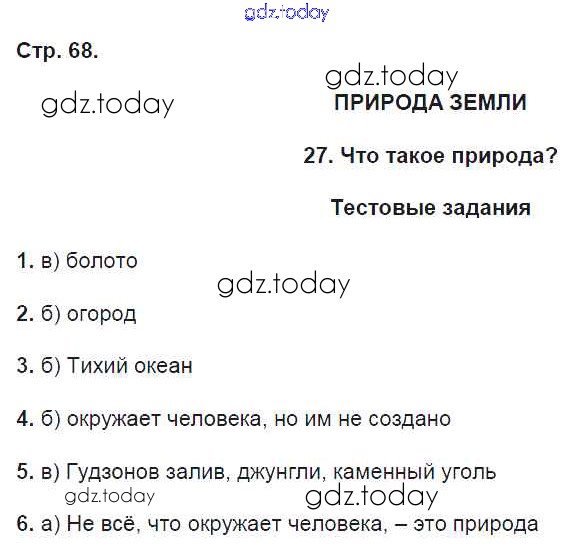 Стр. 68.

ПРИРОДА ЗЕМЛИ

27. Что такое природа?

Тестовые задания

1. в) болото

2. б) огород

3. б) Тихий океан

4. б) окружает человека, но им не создано

5. в) Гудзонов залив, джунгли, каменный уголь

6. а) Не всё, что окружает человека, – это природа

gdz.today